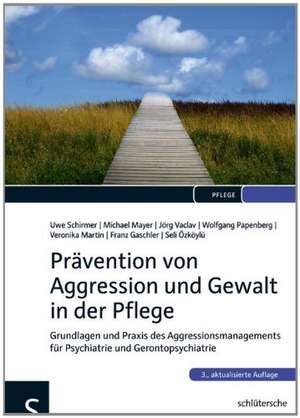 PFLEGE

Uwe Schirmer | Michael Mayer | Jörg Vaclav | Wolfgang Papenberg | Veronika Martin | Franz Gaschler | Seli Özköylü

Prävention von Aggression und Gewalt in der Pflege

Grundlagen und Praxis des Aggressionsmanagements für Psychiatrie und Gerontopsychiatrie

3., aktualisierte Auflage

S

schlütersche